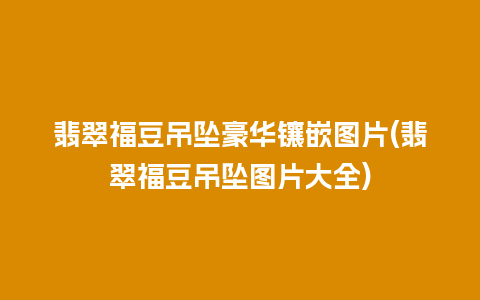 翡翠福豆吊坠豪华镶嵌图片(翡翠福豆吊坠图片大全)